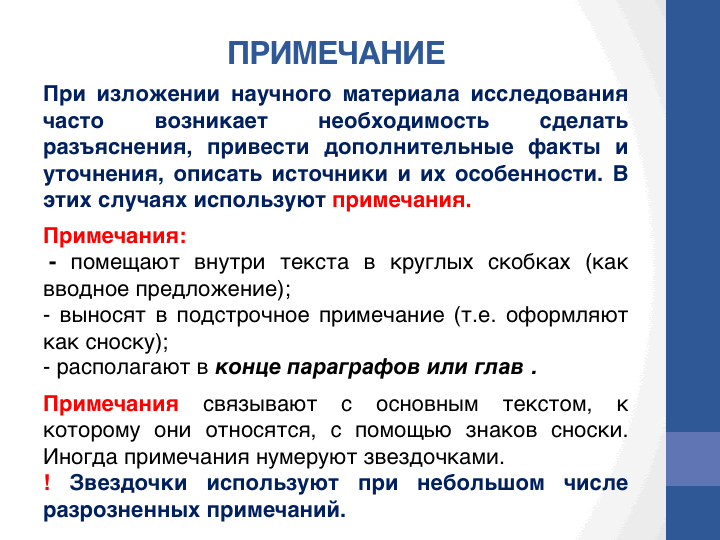 ПРИМЕЧАНИЕ

При изложении научного материала исследования часто возникает необходимость сделать разъяснения, привести дополнительные факты и уточнения, описать источники и их особенности. В этих случаях используют примечания.

Примечания:
- помещают внутри текста в круглых скобках (как вводное предложение);
- выносят в подстрочное примечание (т.е. оформляют как сноску);
- располагают в конце параграфов или глав .

Примечания связывают с основным текстом, к которому они относятся, с помощью знаков сноски. Иногда примечания нумеруют звездочками.
! Звездочки используют при небольшом числе разрозненных примечаний.